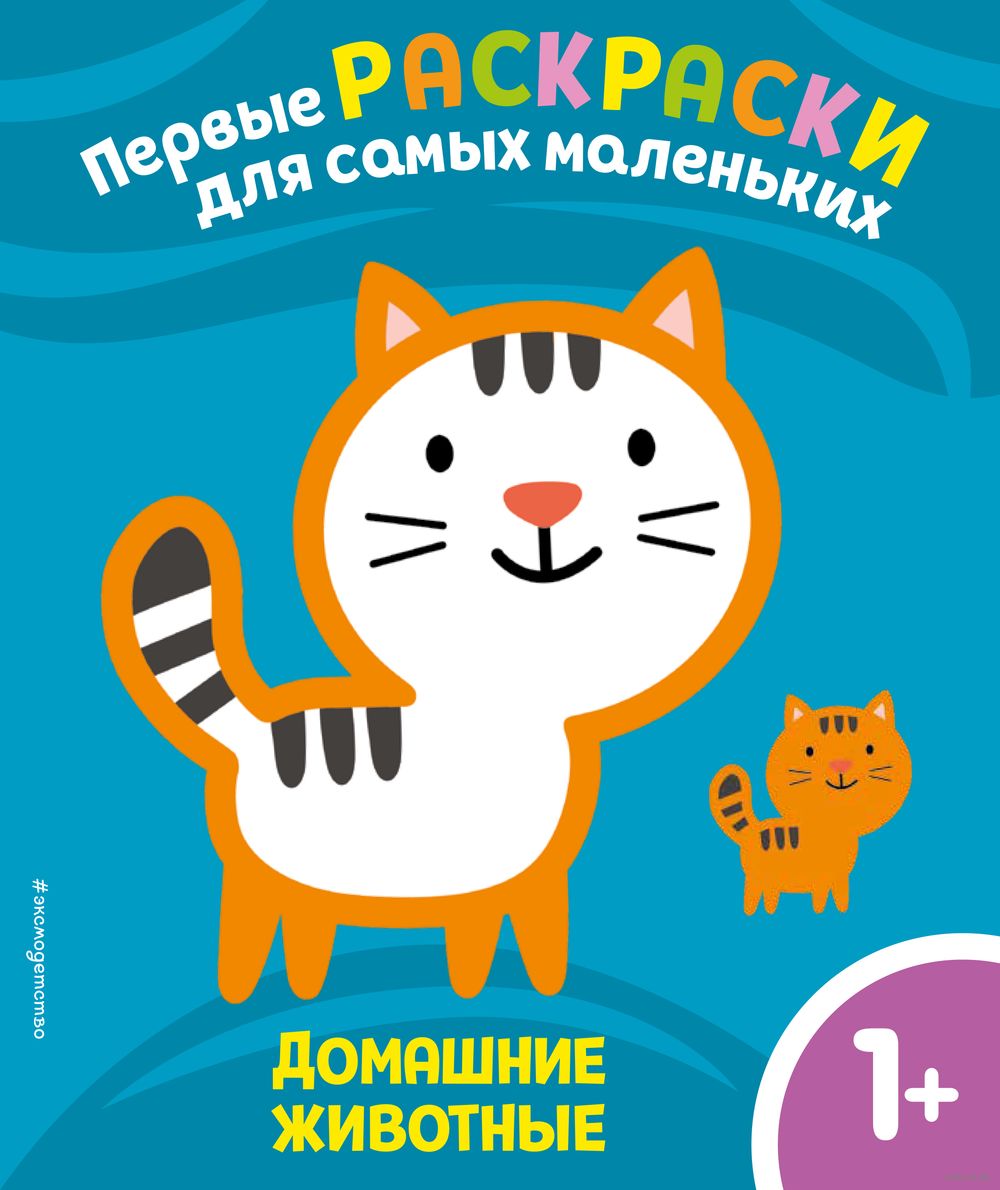 Первые РАСКРАСКИ для самых маленьких

#эксмодетство

ДОМАШНИЕ ЖИВОТНЫЕ

1+